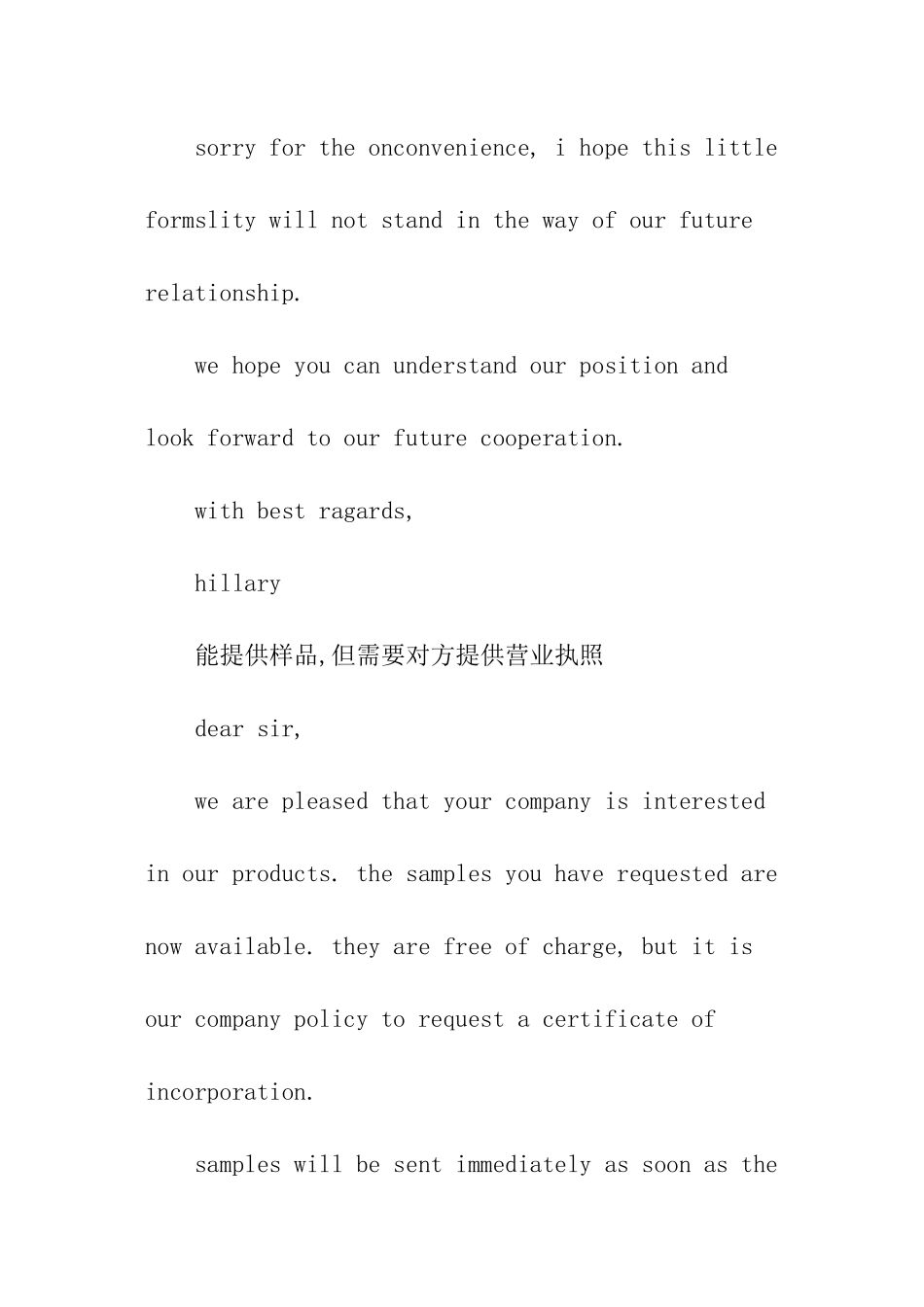 sorry for the onconvenience, i hope this little formslity will not stand in the way of our future relationship.

we hope you can understand our position and look forward to our future cooperation.

with best ragards,

hillary

能提供样品,但需要对方提供营业执照

dear sir,

we are pleased that your company is interested in our products. the samples you have requested are now available. they are free of charge, but it is our company policy to request a certificate of incorporation.

samples will be sent immediately as soon as the